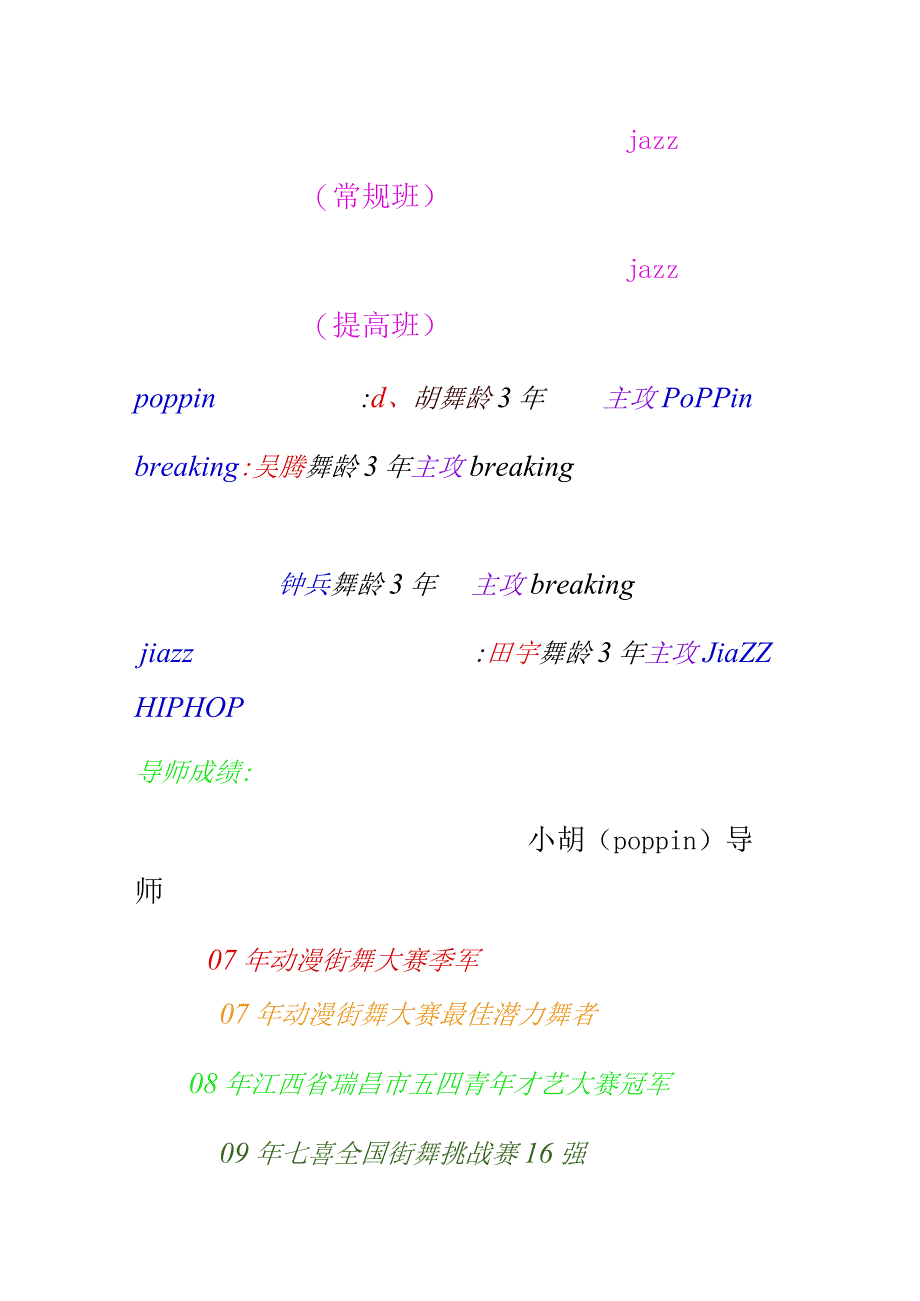 jazz

（常规班）

jazz

（提高班）

poppin :d、胡舞龄3年 主攻PoPPin

breaking:吴腾舞龄3年主攻breaking

钟兵舞龄3年 主攻breaking

jiazz :田宇舞龄3年主攻JiaZZ

HIPHOP

导师成绩:

小胡（poppin）导师

07年动漫街舞大赛季军

07年动漫街舞大赛最佳潜力舞者

08年江西省瑞昌市五四青年才艺大赛冠军

09年七喜全国街舞挑战赛16强